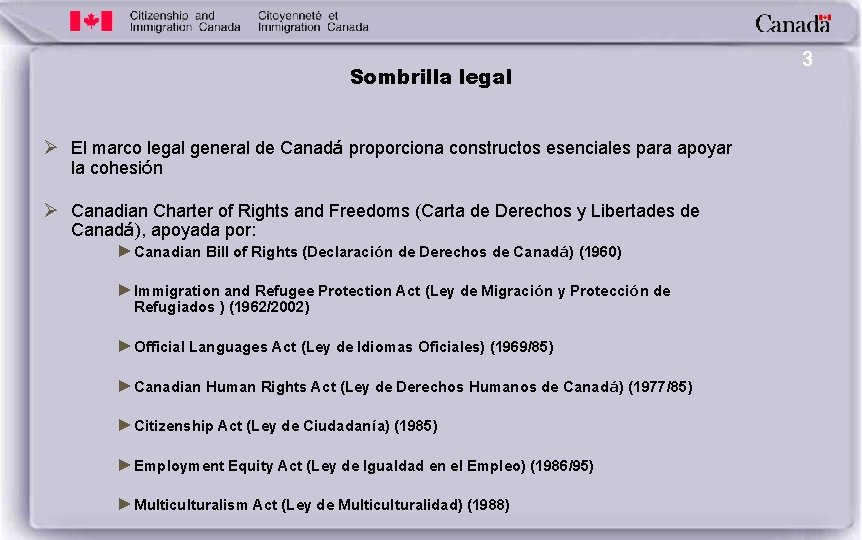 Citizenship and Immigration Canada

Citoyenneté et Immigration Canada

Canada

3

Sombrilla legal

➢ El marco legal general de Canadá proporciona constructos esenciales para apoyar la cohesión

➢ Canadian Charter of Rights and Freedoms (Carta de Derechos y Libertades de Canadá), apoyada por:

► Canadian Bill of Rights (Declaración de Derechos de Canadá) (1960)

► Immigration and Refugee Protection Act (Ley de Migración y Protección de Refugiados ) (1962/2002)

► Official Languages Act (Ley de Idiomas Oficiales) (1969/85)

► Canadian Human Rights Act (Ley de Derechos Humanos de Canadá) (1977/85)

► Citizenship Act (Ley de Ciudadanía) (1985)

► Employment Equity Act (Ley de Igualdad en el Empleo) (1986/95)

► Multiculturalism Act (Ley de Multiculturalidad) (1988)